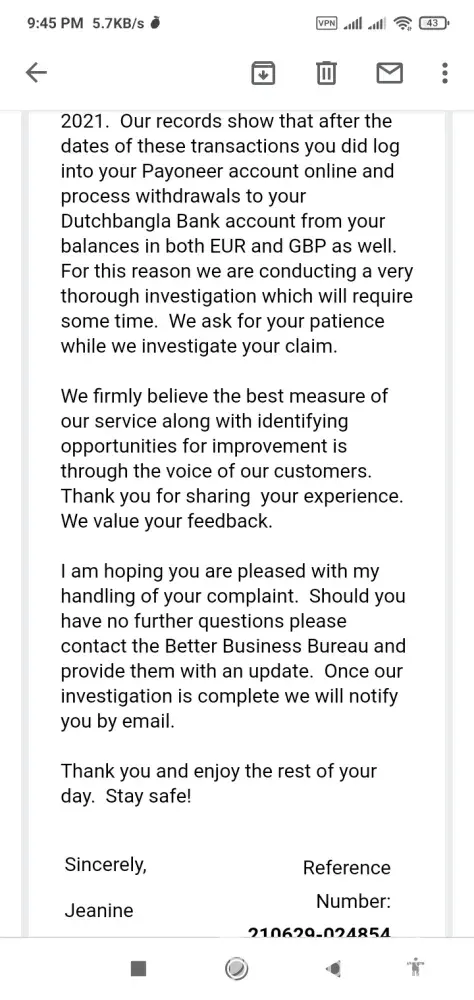 9:45 PM 5.7KB/s

VPN 43

2021. Our records show that after the dates of these transactions you did log into your Payoneer account online and process withdrawals to your Dutchbangla Bank account from your balances in both EUR and GBP as well. For this reason we are conducting a very thorough investigation which will require some time. We ask for your patience while we investigate your claim.

We firmly believe the best measure of our service along with identifying opportunities for improvement is through the voice of our customers. Thank you for sharing your experience. We value your feedback.

I am hoping you are pleased with my handling of your complaint. Should you have no further questions please contact the Better Business Bureau and provide them with an update. Once our investigation is complete we will notify you by email.

Thank you and enjoy the rest of your day. Stay safe!

Sincerely,

Jeanine

Reference Number: 210629-024854